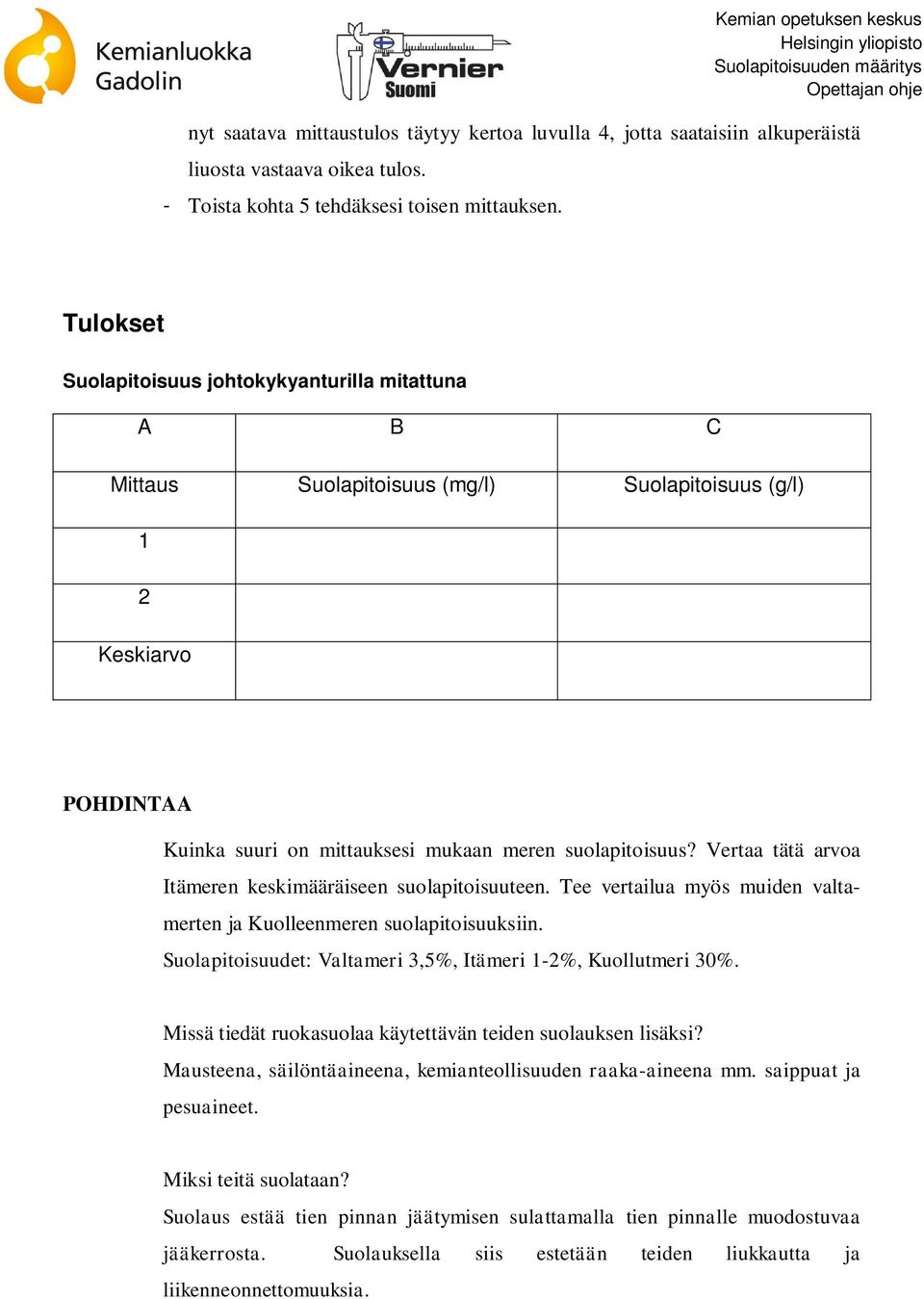 Kemianluokka Gadolin

Vernier Suomi

Kemian opetuksen keskus
Helsingin yliopisto
Suolapitoisuuden määritys
Opettajan ohje

nyt saatava mittaustulos täytyy kertoa luvulla 4, jotta saataisiin alkuperäistä liuosta vastaava oikea tulos.

- Toista kohta 5 tehdäksesi toisen mittauksen.

Tulokset

Suolapitoisuus johtokykyanturilla mitattuna

| A | B | C |
|---|---|---|
| Mittaus | Suolapitoisuus (mg/l) | Suolapitoisuus (g/l) |
| 1 | | |
| 2 | | |
| Keskiarvo | | |

POHDINTAA

Kuinka suuri on mittauksesi mukaan meren suolapitoisuus? Vertaa tätä arvoa Itämeren keskimääräiseen suolapitoisuuteen. Tee vertailua myös muiden valtamerten ja Kuolleenmeren suolapitoisuuksiin.
Suolapitoisuudet: Valtameri 3,5%, Itämeri 1-2%, Kuollutmeri 30%.

Missä tiedät ruokasuolaa käytettävän teiden suolauksen lisäksi?
Mausteena, säilöntäaineena, kemianteollisuuden raaka-aineena mm. saippuat ja pesuaineet.

Miksi teitä suolataan?
Suolaus estää tien pinnan jäätymisen sulattamalla tien pinnalle muodostuvaa jääkerrosta. Suolauksella siis estetään teiden liukkautta ja liikenneonnettomuuksia.